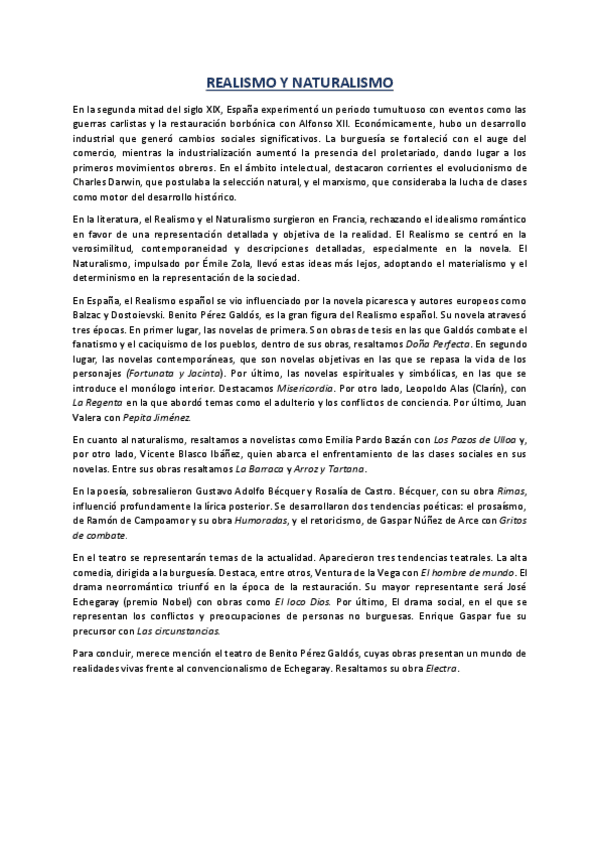 REALISMO Y NATURALISMO

En la segunda mitad del siglo XIX, España experimentó un periodo tumultuoso con eventos como las guerras carlistas y la restauración borbónica con Alfonso XII. Económicamente, hubo un desarrollo industrial que generó cambios sociales significativos. La burguesía se fortaleció con el auge del comercio, mientras la industrialización aumentó la presencia del proletariado, dando lugar a los primeros movimientos obreros. En el ámbito intelectual, destacaron corrientes el evolucionismo de Charles Darwin, que postulaba la selección natural, y el marxismo, que consideraba la lucha de clases como motor del desarrollo histórico.

En la literatura, el Realismo y el Naturalismo surgieron en Francia, rechazando el idealismo romántico en favor de una representación detallada y objetiva de la realidad. El Realismo se centró en la verosimilitud, contemporaneidad y descripciones detalladas, especialmente en la novela. El Naturalismo, impulsado por Émile Zola, llevó estas ideas más lejos, adoptando el materialismo y el determinismo en la representación de la sociedad.

En España, el Realismo español se vio influenciado por la novela picaresca y autores europeos como Balzac y Dostoievski. Benito Pérez Galdós, es la gran figura del Realismo español. Su novela atravesó tres épocas. En primer lugar, las novelas de primera. Son obras de tesis en las que Galdós combate el fanatismo y el caciquismo de los pueblos, dentro de sus obras, resaltamos Doña Perfecta. En segundo lugar, las novelas contemporáneas, que son novelas objetivas en las que se repasa la vida de los personajes (Fortunata y Jacinta). Por último, las novelas espirituales y simbólicas, en las que se introduce el monólogo interior. Destacamos Misericordia. Por otro lado, Leopoldo Alas (Clarín), con La Regenta en la que abordó temas como el adulterio y los conflictos de conciencia. Por último, Juan Valera con Pepita Jiménez.

En cuanto al naturalismo, resaltamos a novelistas como Emilia Pardo Bazán con Los Pazos de Ulloa y, por otro lado, Vicente Blasco Ibáñez, quien abarca el enfrentamiento de las clases sociales en sus novelas. Entre sus obras resaltamos La Barraca y Arroz y Tartana.

En la poesía, sobresalieron Gustavo Adolfo Bécquer y Rosalía de Castro. Bécquer, con su obra Rimas, influenció profundamente la lírica posterior. Se desarrollaron dos tendencias poéticas: el prosaísmo, de Ramón de Campoamor y su obra Humoradas, y el retoricismo, de Gaspar Núñez de Arce con Gritos de combate.

En el teatro se representarán temas de la actualidad. Aparecieron tres tendencias teatrales. La alta comedia, dirigida a la burguesía. Destaca, entre otros, Ventura de la Vega con El hombre de mundo. El drama neorromántico triunfó en la época de la restauración. Su mayor representante será José Echegaray (premio Nobel) con obras como El loco Dios. Por último, El drama social, en el que se representan los conflictos y preocupaciones de personas no burguesas. Enrique Gaspar fue su precursor con Las circunstancias.

Para concluir, merece mención el teatro de Benito Pérez Galdós, cuyas obras presentan un mundo de realidades vivas frente al convencionalismo de Echegaray. Resaltamos su obra Electra.